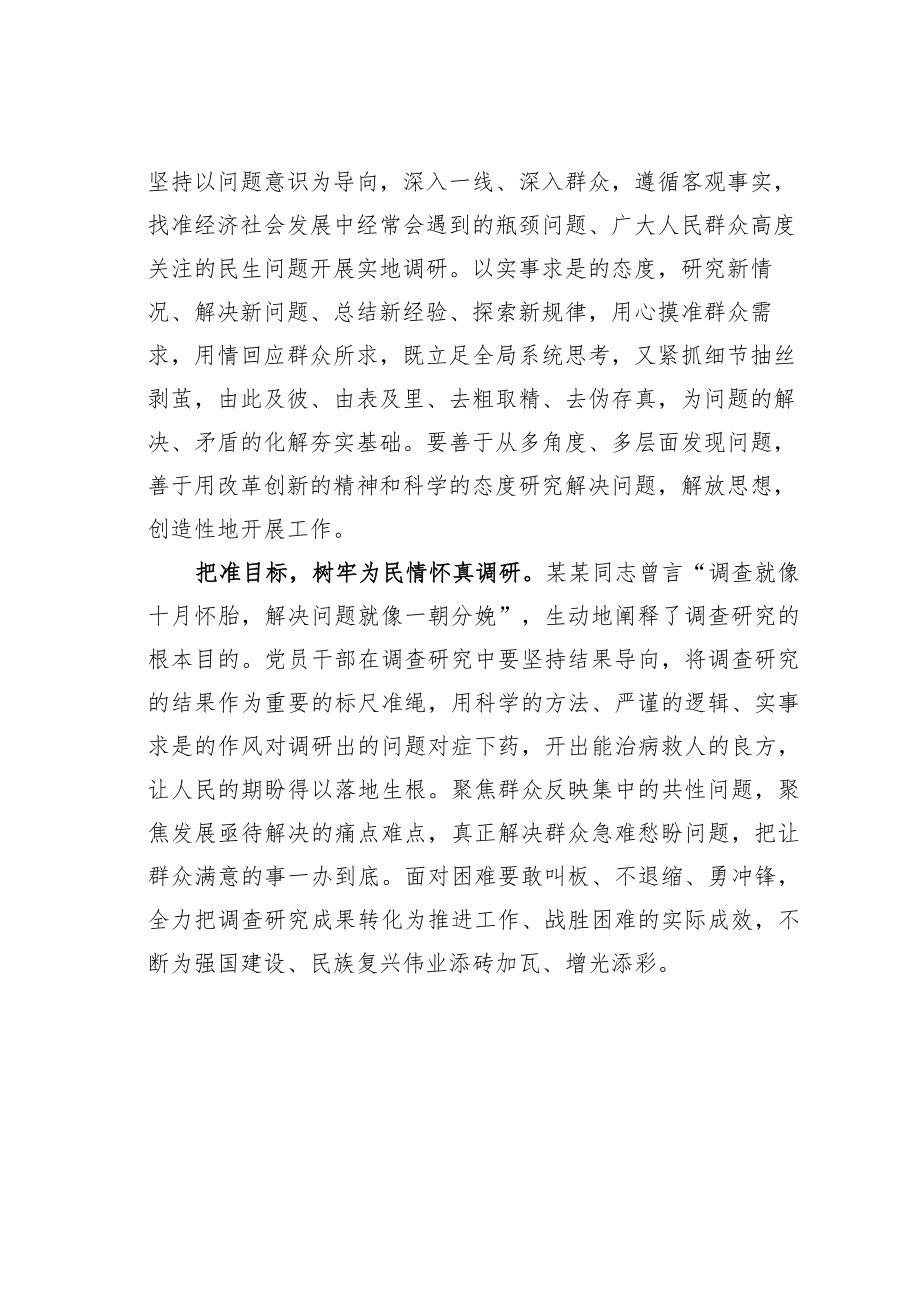 坚持以问题意识为导向，深入一线、深入群众，遵循客观事实，找准经济社会发展中经常会遇到的瓶颈问题、广大人民群众高度关注的民生问题开展实地调研。以实事求是的态度，研究新情况、解决新问题、总结新经验、探索新规律，用心摸准群众需求，用情回应群众所求，既立足全局系统思考，又紧抓细节抽丝剥茧，由此及彼、由表及里、去粗取精、去伪存真，为问题的解决、矛盾的化解夯实基础。要善于从多角度、多层面发现问题，善于用改革创新的精神和科学的态度研究解决问题，解放思想，创造性地开展工作。

把准目标，树牢为民情怀真调研。某某同志曾言“调查就像十月怀胎，解决问题就像一朝分娩”，生动地阐释了调查研究的根本目的。党员干部在调查研究中要坚持结果导向，将调查研究的结果作为重要的标尺准绳，用科学的方法、严谨的逻辑、实事求是的作风对调研出的问题对症下药，开出能治病救人的良方，让人民的期盼得以落地生根。聚焦群众反映集中的共性问题，聚焦发展亟待解决的痛点难点，真正解决群众急难愁盼问题，把让群众满意的事一办到底。面对困难要敢叫板、不退缩、勇冲锋，全力把调查研究成果转化为推进工作、战胜困难的实际成效，不断为强国建设、民族复兴伟业添砖加瓦、增光添彩。